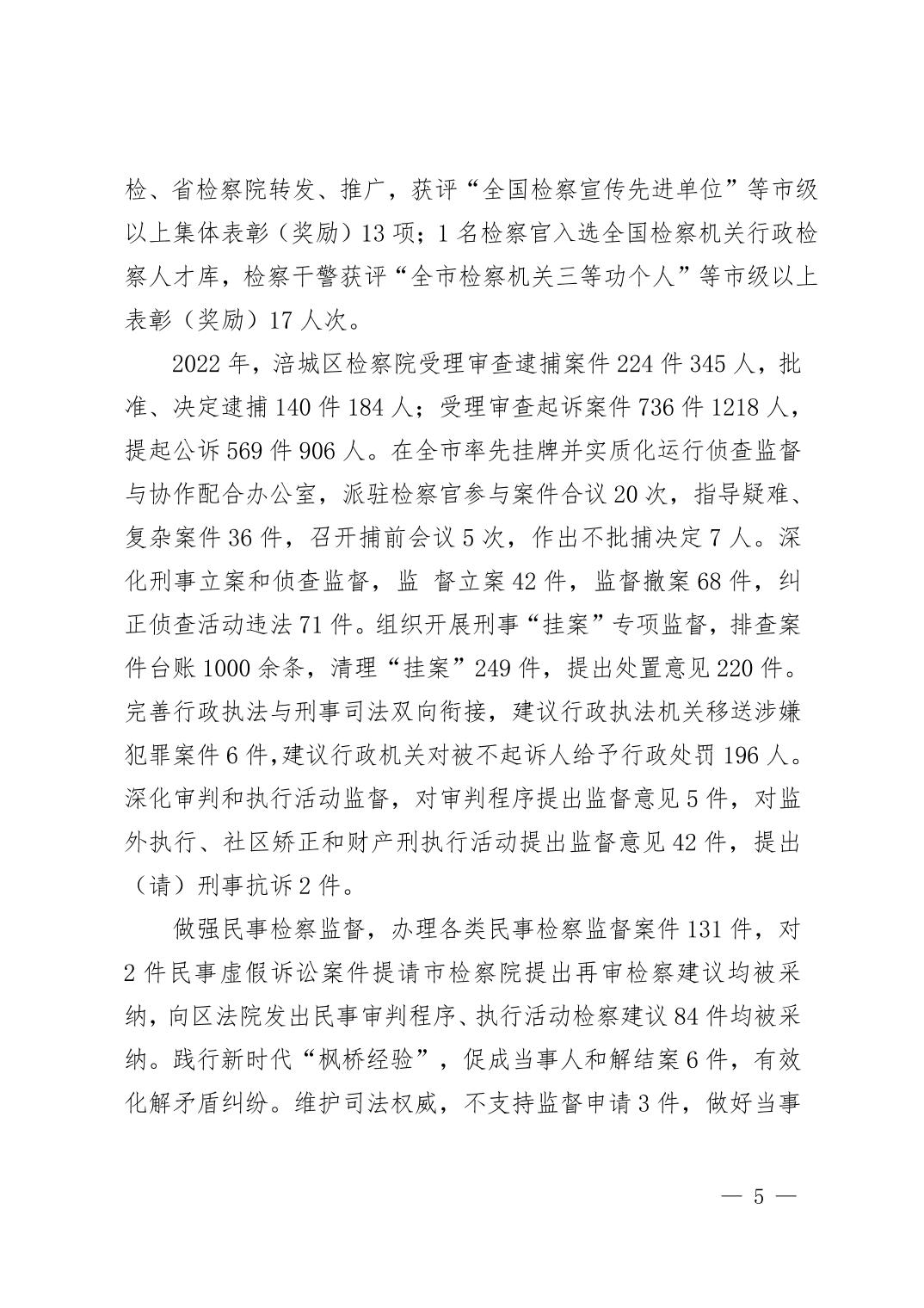 检、省检察院转发、推广，获评“全国检察宣传先进单位”等市级以上集体表彰（奖励）13 项；1 名检察官入选全国检察机关行政检察人才库，检察干警获评“全市检察机关三等功个人”等市级以上表彰（奖励）17 人次。

2022 年，涪城区检察院受理审查逮捕案件 224 件 345 人，批准、决定逮捕 140 件 184 人；受理审查起诉案件 736 件 1218 人，提起公诉 569 件 906 人。在全市率先挂牌并实质化运行侦查监督与协作配合办公室，派驻检察官参与案件合议 20 次，指导疑难、复杂案件 36 件，召开捕前会议 5 次，作出不批捕决定 7 人。深化刑事立案和侦查监督，监 督立案 42 件，监督撤案 68 件，纠正侦查活动违法 71 件。组织开展刑事“挂案”专项监督，排查案件台账 1000 余条，清理“挂案”249 件，提出处置意见 220 件。完善行政执法与刑事司法双向衔接，建议行政执法机关移送涉嫌犯罪案件 6 件，建议行政机关对被不起诉人给予行政处罚 196 人。深化审判和执行活动监督，对审判程序提出监督意见 5 件，对监外执行、社区矫正和财产刑执行活动提出监督意见 42 件，提出（请）刑事抗诉 2 件。

做强民事检察监督，办理各类民事检察监督案件 131 件，对 2 件民事虚假诉讼案件提请市检察院提出再审检察建议均被采纳，向区法院发出民事审判程序、执行活动检察建议 84 件均被采纳。践行新时代“枫桥经验”，促成当事人和解结案 6 件，有效化解矛盾纠纷。维护司法权威，不支持监督申请 3 件，做好当事

— 5 —